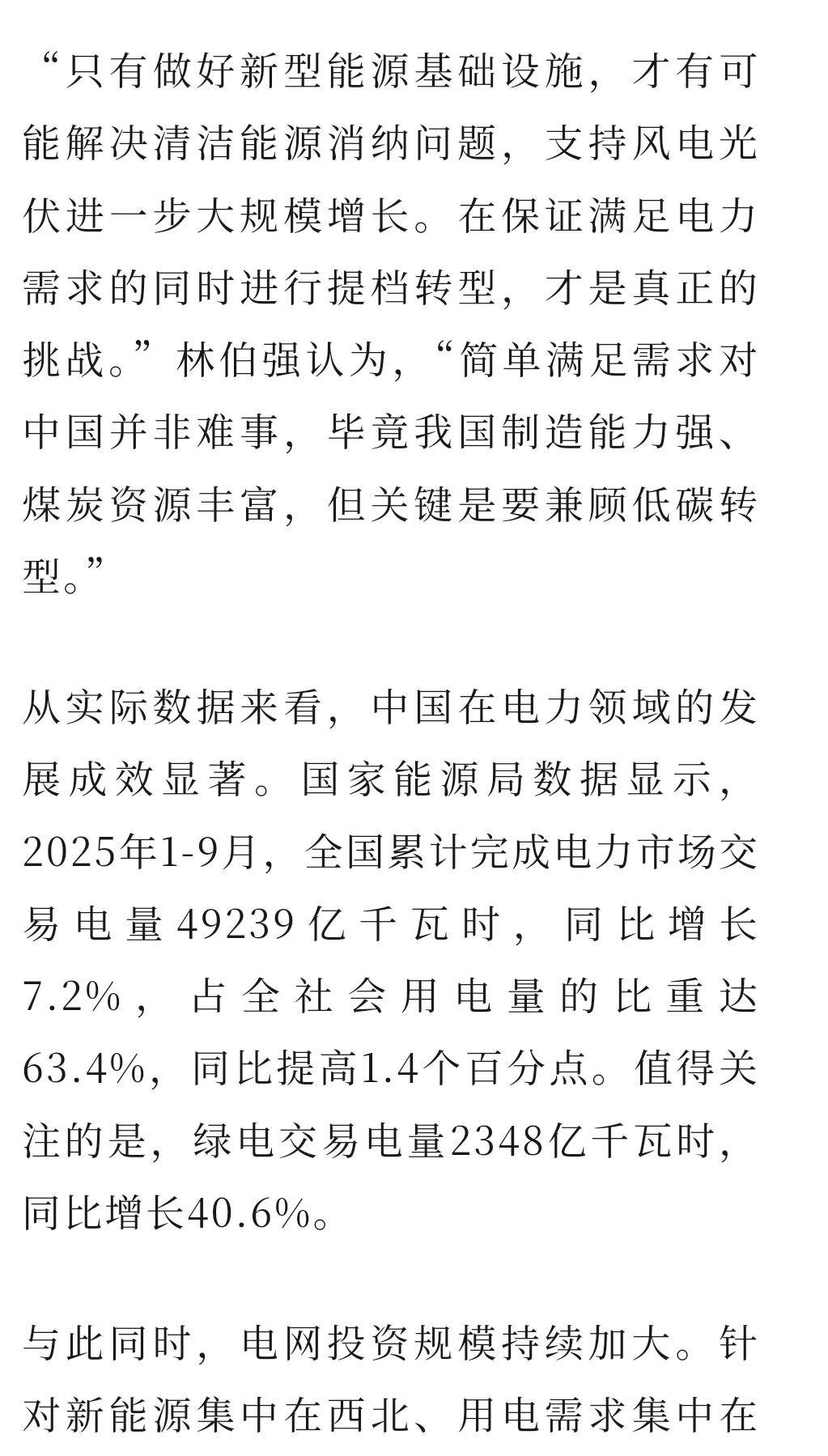 “只有做好新型能源基础设施，才有可能解决清洁能源消纳问题，支持风电光伏进一步大规模增长。在保证满足电力需求的同时进行提档转型，才是真正的挑战。”林伯强认为，“简单满足需求对中国并非难事，毕竟我国制造能力强、煤炭资源丰富，但关键是要兼顾低碳转型。”

从实际数据来看，中国在电力领域的发展成效显著。国家能源局数据显示，2025年1-9月，全国累计完成电力市场交易电量49239亿千瓦时，同比增长7.2%，占全社会用电量的比重达63.4%，同比提高1.4个百分点。值得关注的是，绿电交易电量2348亿千瓦时，同比增长40.6%。

与此同时，电网投资规模持续加大。针对新能源集中在西北、用电需求集中在